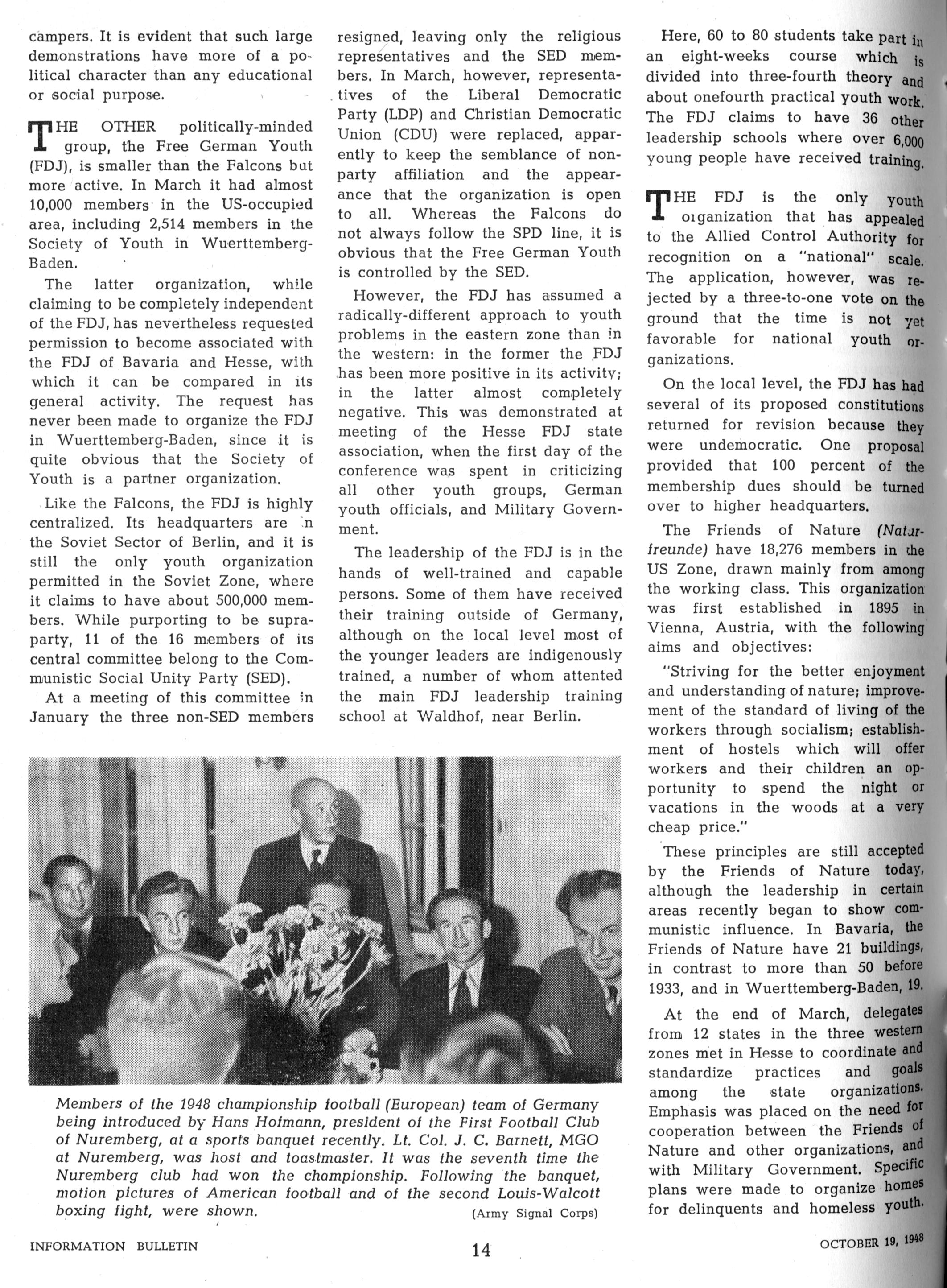 campers. It is evident that such large demonstrations have more of a political character than any educational or social purpose.

THE OTHER politically-minded group, the Free German Youth (FDJ), is smaller than the Falcons but more active. In March it had almost 10,000 members in the US-occupied area, including 2,514 members in the Society of Youth in Wuerttemberg-Baden.

The latter organization, while claiming to be completely independent of the FDJ, has nevertheless requested permission to become associated with the FDJ of Bavaria and Hesse, with which it can be compared in its general activity. The request has never been made to organize the FDJ in Wuerttemberg-Baden, since it is quite obvious that the Society of Youth is a partner organization.

Like the Falcons, the FDJ is highly centralized. Its headquarters are in the Soviet Sector of Berlin, and it is still the only youth organization permitted in the Soviet Zone, where it claims to have about 500,000 members. While purporting to be supra-party, 11 of the 16 members of its central committee belong to the Communistic Social Unity Party (SED).

At a meeting of this committee in January the three non-SED members resigned, leaving only the religious representatives and the SED members. In March, however, representatives of the Liberal Democratic Party (LDP) and Christian Democratic Union (CDU) were replaced, apparently to keep the semblance of non-party affiliation and the appearance that the organization is open to all. Whereas the Falcons do not always follow the SPD line, it is obvious that the Free German Youth is controlled by the SED.

However, the FDJ has assumed a radically-different approach to youth problems in the eastern zone than in the western: in the former the FDJ has been more positive in its activity; in the latter almost completely negative. This was demonstrated at meeting of the Hesse FDJ state association, when the first day of the conference was spent in criticizing all other youth groups, German youth officials, and Military Government.

The leadership of the FDJ is in the hands of well-trained and capable persons. Some of them have received their training outside of Germany, although on the local level most of the younger leaders are indigenously trained, a number of whom attented the main FDJ leadership training school at Waldhof, near Berlin.

Here, 60 to 80 students take part in an eight-weeks course which is divided into three-fourth theory and about onefourth practical youth work. The FDJ claims to have 36 other leadership schools where over 6,000 young people have received training.

THE FDJ is the only youth organization that has appealed to the Allied Control Authority for recognition on a "national" scale. The application, however, was rejected by a three-to-one vote on the ground that the time is not yet favorable for national youth organizations.

On the local level, the FDJ has had several of its proposed constitutions returned for revision because they were undemocratic. One proposal provided that 100 percent of the membership dues should be turned over to higher headquarters.

The Friends of Nature (Naturfreunde) have 18,276 members in the US Zone, drawn mainly from among the working class. This organization was first established in 1895 in Vienna, Austria, with the following aims and objectives:

"Striving for the better enjoyment and understanding of nature; improvement of the standard of living of the workers through socialism; establishment of hostels which will offer workers and their children an opportunity to spend the night or vacations in the woods at a very cheap price."

These principles are still accepted by the Friends of Nature today, although the leadership in certain areas recently began to show communistic influence. In Bavaria, the Friends of Nature have 21 buildings, in contrast to more than 50 before 1933, and in Wuerttemberg-Baden, 19.

At the end of March, delegates from 12 states in the three western zones met in Hesse to coordinate and standardize practices and goals among the state organizations. Emphasis was placed on the need for cooperation between the Friends of Nature and other organizations, and with Military Government. Specific plans were made to organize homes for delinquents and homeless youth.

Members of the 1948 championship football (European) team of Germany being introduced by Hans Hofmann, president of the First Football Club of Nuremberg, at a sports banquet recently. Lt. Col. J. C. Barnett, MGO at Nuremberg, was host and toastmaster. It was the seventh time the Nuremberg club had won the championship. Following the banquet, motion pictures of American football and of the second Louis-Walcott boxing fight, were shown. (Army Signal Corps)

INFORMATION BULLETIN 14 OCTOBER 19, 1948